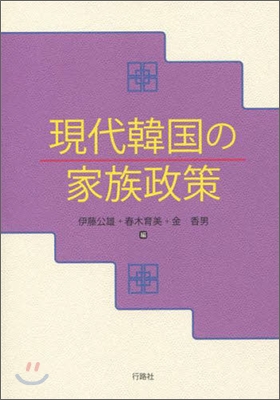 現代韓国の
家族政策

伊藤公雄＋春木育美＋金　香男
編

行路社